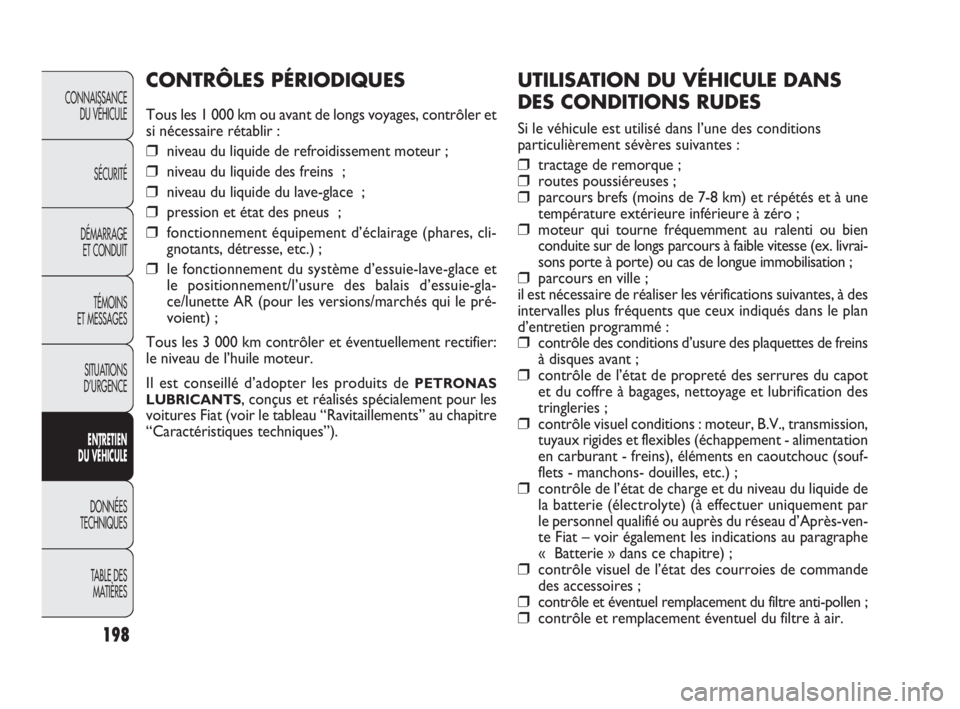 CONNAISSANCE DU VÉHICULE

SÉCURITÉ

DÉMARRAGE ET CONDUIT

TÉMOINS ET MESSAGES

SITUATIONS D'URGENCE

ENTRETIEN DU VÉHICULE

DONNÉES TECHNIQUES

TABLE DES MATIÈRES

198

CONTRÔLES PÉRIODIQUES

Tous les 1 000 km ou avant de longs voyages, contrôler et si nécessaire rétablir :

❒ niveau du liquide de refroidissement moteur ;
❒ niveau du liquide des freins ;
❒ niveau du liquide du lave-glace ;
❒ pression et état des pneus ;
❒ fonctionnement équipement d'éclairage (phares, clignotants, détresse, etc.) ;
❒ le fonctionnement du système d'essuie-lave-glace et le positionnement/l'usure des balais d'essuie-glace/lunette AR (pour les versions/marchés qui le prévoient) ;

Tous les 3 000 km contrôler et éventuellement rectifier: le niveau de l'huile moteur.

Il est conseillé d'adopter les produits de PETRONAS LUBRICANTS, conçus et réalisés spécialement pour les voitures Fiat (voir le tableau "Ravitaillements" au chapitre "Caractéristiques techniques").

UTILISATION DU VÉHICULE DANS DES CONDITIONS RUDES

Si le véhicule est utilisé dans l'une des conditions particulièrement sévères suivantes :

❒ tractage de remorque ;
❒ routes poussiéreuses ;
❒ parcours brefs (moins de 7-8 km) et répétés et à une température extérieure inférieure à zéro ;
❒ moteur qui tourne fréquemment au ralenti ou bien conduite sur de longs parcours à faible vitesse (ex. livraisons porte à porte) ou cas de longue immobilisation ;
❒ parcours en ville ;

il est nécessaire de réaliser les vérifications suivantes, à des intervalles plus fréquents que ceux indiqués dans le plan d'entretien programmé :

❒ contrôle des conditions d'usure des plaquettes de freins à disques avant ;
❒ contrôle de l'état de propreté des serrures du capot et du coffre à bagages, nettoyage et lubrification des tringleries ;
❒ contrôle visuel conditions : moteur, B.V., transmission, tuyaux rigides et flexibles (échappement - alimentation en carburant - freins), éléments en caoutchouc (soufflets - manchons- douilles, etc.) ;
❒ contrôle de l'état de charge et du niveau du liquide de la batterie (électrolyte) (à effectuer uniquement par le personnel qualifié ou auprès du réseau d'Après-vente Fiat – voir également les indications au paragraphe « Batterie » dans ce chapitre) ;
❒ contrôle visuel de l'état des courroies de commande des accessoires ;
❒ contrôle et éventuel remplacement du filtre anti-pollen ;
❒ contrôle et remplacement éventuel du filtre à air.

carmanualsonline.info